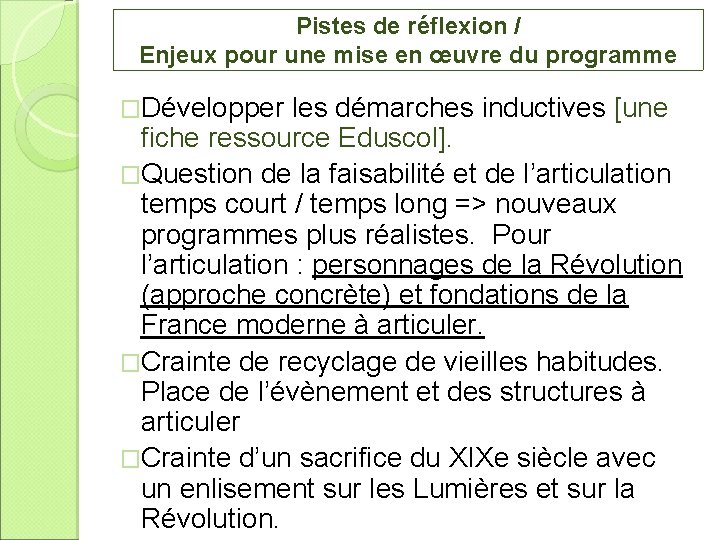 Pistes de réflexion /
Enjeux pour une mise en œuvre du programme

□Développer les démarches inductives [une fiche ressource Eduscol].

□Question de la faisabilité et de l'articulation temps court / temps long => nouveaux programmes plus réalistes. Pour l'articulation : personnages de la Révolution (approche concrète) et fondations de la France moderne à articuler.

□Crainte de recyclage de vieilles habitudes. Place de l'évènement et des structures à articuler

□Crainte d'un sacrifice du XIXe siècle avec un enlisement sur les Lumières et sur la Révolution.